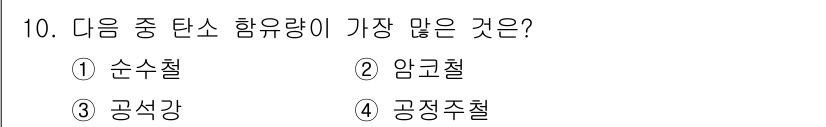 10. 다음 중 탄소 함유량이 가장 많은 것은?

① 순수철 ② 암코철

③ 공석강 ④ 공정주철